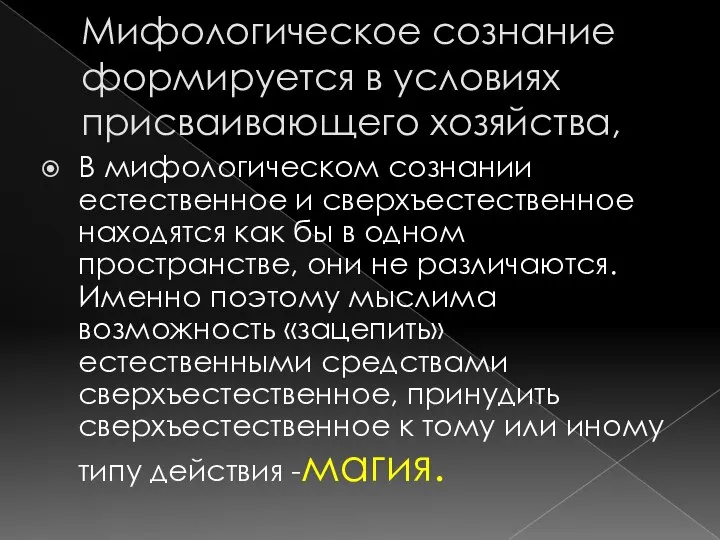 Мифологическое сознание формируется в условиях присваивающего хозяйства,

В мифологическом сознании естественное и сверхъестественное находятся как бы в одном пространстве, они не различаются. Именно поэтому мыслима возможность «зацепить» естественными средствами сверхъестественное, принудить сверхъестественное к тому или иному типу действия -магия.